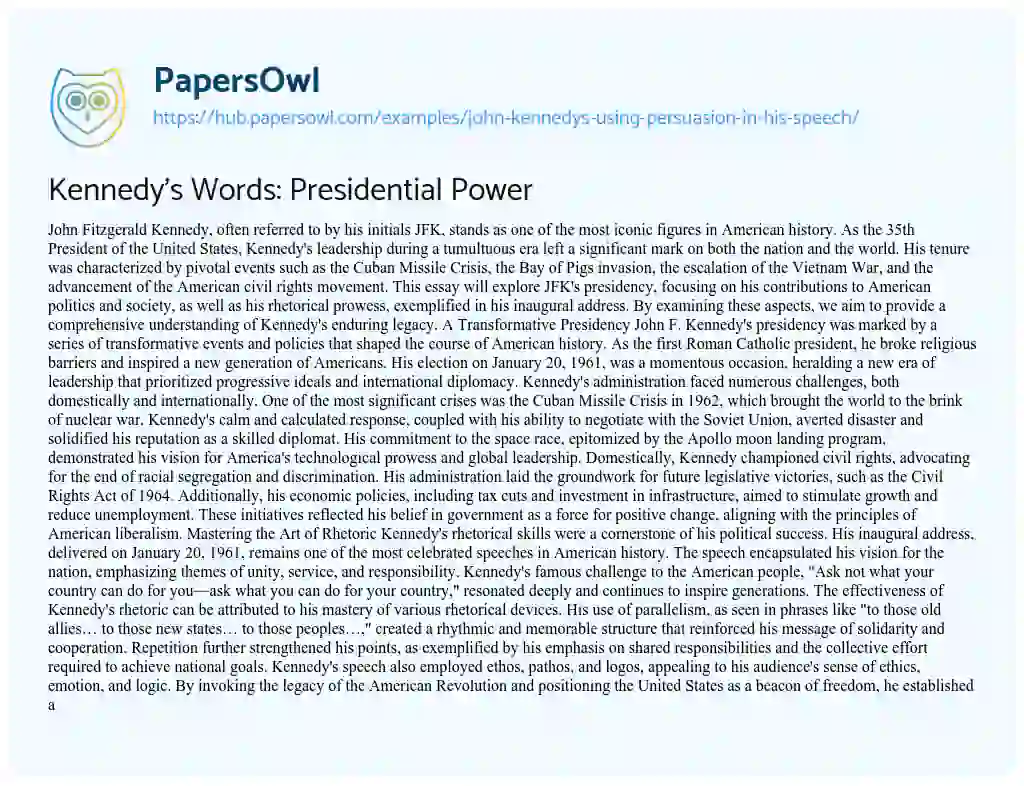 PapersOwl
https://hub.papersowl.com/examples/john-kennedys-using-persuasion-in-his-speech/

Kennedy's Words: Presidential Power

John Fitzgerald Kennedy, often referred to by his initials JFK, stands as one of the most iconic figures in American history. As the 35th President of the United States, Kennedy's leadership during a tumultuous era left a significant mark on both the nation and the world. His tenure was characterized by pivotal events such as the Cuban Missile Crisis, the Bay of Pigs invasion, the escalation of the Vietnam War, and the advancement of the American civil rights movement. This essay will explore JFK's presidency, focusing on his contributions to American politics and society, as well as his rhetorical prowess, exemplified in his inaugural address. By examining these aspects, we aim to provide a comprehensive understanding of Kennedy's enduring legacy. A Transformative Presidency John F. Kennedy's presidency was marked by a series of transformative events and policies that shaped the course of American history. As the first Roman Catholic president, he broke religious barriers and inspired a new generation of Americans. His election on January 20, 1961, was a momentous occasion, heralding a new era of leadership that prioritized progressive ideals and international diplomacy. Kennedy's administration faced numerous challenges, both domestically and internationally. One of the most significant crises was the Cuban Missile Crisis in 1962, which brought the world to the brink of nuclear war. Kennedy's calm and calculated response, coupled with his ability to negotiate with the Soviet Union, averted disaster and solidified his reputation as a skilled diplomat. His commitment to the space race, epitomized by the Apollo moon landing program, demonstrated his vision for America's technological prowess and global leadership. Domestically, Kennedy championed civil rights, advocating for the end of racial segregation and discrimination. His administration laid the groundwork for future legislative victories, such as the Civil Rights Act of 1964. Additionally, his economic policies, including tax cuts and investment in infrastructure, aimed to stimulate growth and reduce unemployment. These initiatives reflected his belief in government as a force for positive change, aligning with the principles of American liberalism. Mastering the Art of Rhetoric Kennedy's rhetorical skills were a cornerstone of his political success. His inaugural address, delivered on January 20, 1961, remains one of the most celebrated speeches in American history. The speech encapsulated his vision for the nation, emphasizing themes of unity, service, and responsibility. Kennedy's famous challenge to the American people, "Ask not what your country can do for you—ask what you can do for your country," resonated deeply and continues to inspire generations. The effectiveness of Kennedy's rhetoric can be attributed to his mastery of various rhetorical devices. His use of parallelism, as seen in phrases like "to those old allies… to those new states… to those peoples…," created a rhythmic and memorable structure that reinforced his message of solidarity and cooperation. Repetition further strengthened his points, as exemplified by his emphasis on shared responsibilities and the collective effort required to achieve national goals. Kennedy's speech also employed ethos, pathos, and logos, appealing to his audience's sense of ethics, emotion, and logic. By invoking the legacy of the American Revolution and positioning the United States as a beacon of freedom, he established a